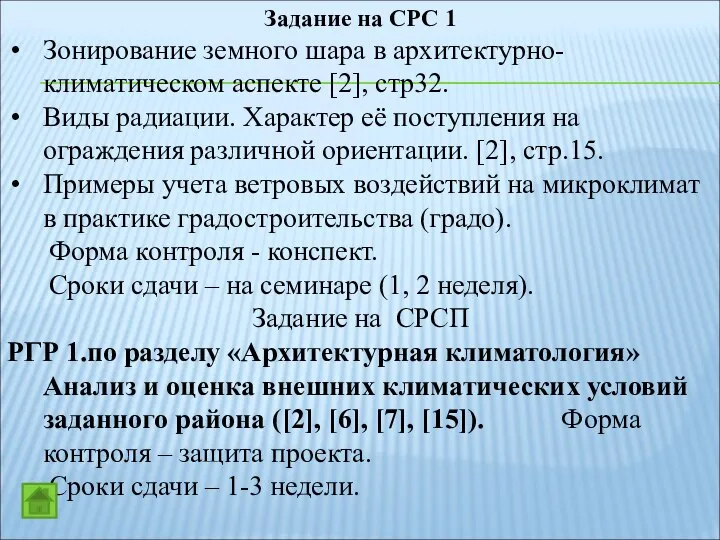 Задание на СРС 1

• Зонирование земного шара в архитектурно-климатическом аспекте [2], стр32.

• Виды радиации. Характер её поступления на ограждения различной ориентации. [2], стр.15.

• Примеры учета ветровых воздействий на микроклимат в практике градостроительства (градо).

Форма контроля - конспект.

Сроки сдачи – на семинаре (1, 2 неделя).

Задание на СРСП

РГР 1.по разделу «Архитектурная климатология» Анализ и оценка внешних климатических условий заданного района ([2], [6], [7], [15]). Форма контроля – защита проекта.

Сроки сдачи – 1-3 недели.